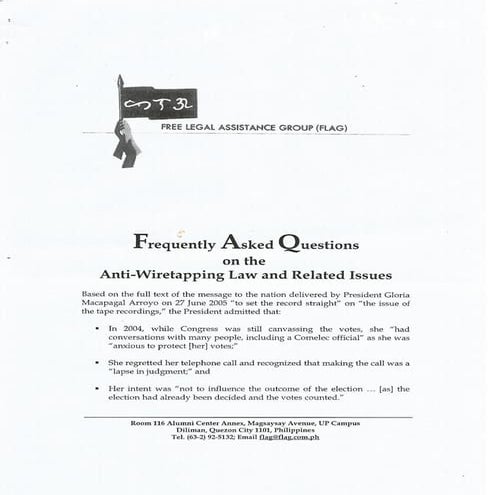 FREE LEGAL ASSISTANCE GROUP (FLAG)

Frequently Asked Questions
on the
Anti-Wiretapping Law and Related Issues

Based on the full text of the message to the nation delivered by President Gloria Macapagal Arroyo on 27 June 2005 "to set the record straight" on "the issue of the tape recordings," the President admitted that:

• In 2004, while Congress was still canvassing the votes, she "had conversations with many people, including a Comelec official" as she was "anxious to protect [her] votes;"

• She regretted her telephone call and recognized that making the call was a "lapse in judgment;" and

• Her intent was "not to influence the outcome of the election ... [as] the election had already been decided and the votes counted."

Room 116 Alumni Center Annex, Magsaysay Avenue, UP Campus
Diliman, Quezon City 1101, Philippines
Tel. (63-2) 92-5132; Email flag@flag.com.ph